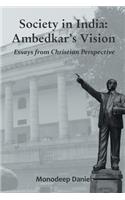 Society in India:
Ambedkar's Vision

Essays from Christian Perspective

Monodeep Daniel